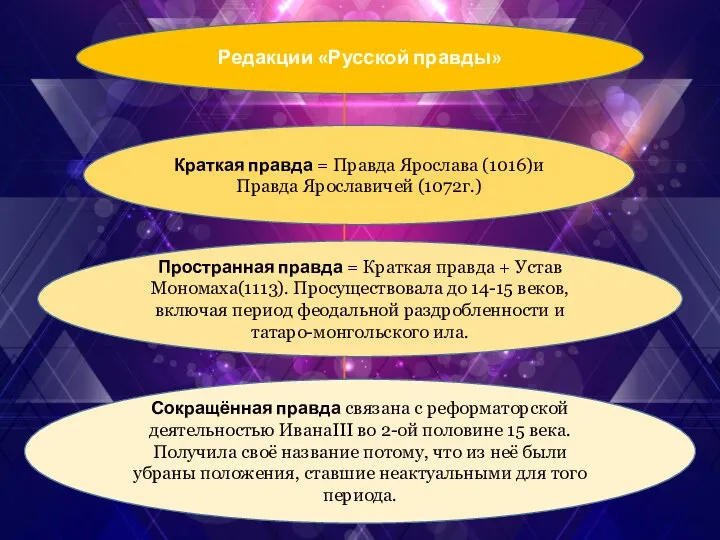 Редакции «Русской правды»

Краткая правда = Правда Ярослава (1016)и Правда Ярославичей (1072г.)

Пространная правда = Краткая правда + Устав Мономаха(1113). Просуществовала до 14-15 веков, включая период феодальной раздробленности и татаро-монгольского ила.

Сокращённая правда связана с реформаторской деятельностью ИванаIII во 2-ой половине 15 века. Получила своё название потому, что из неё были убраны положения, ставшие неактуальными для того периода.